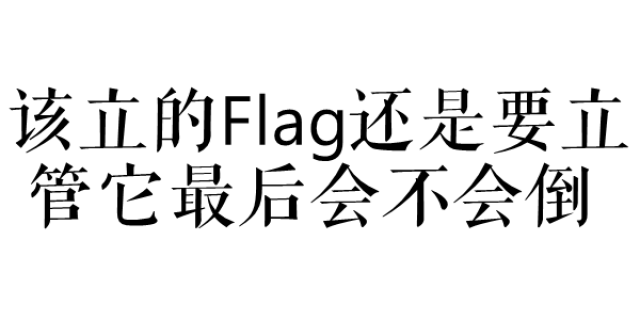 该立的Flag还是要立
管它最后会不会倒